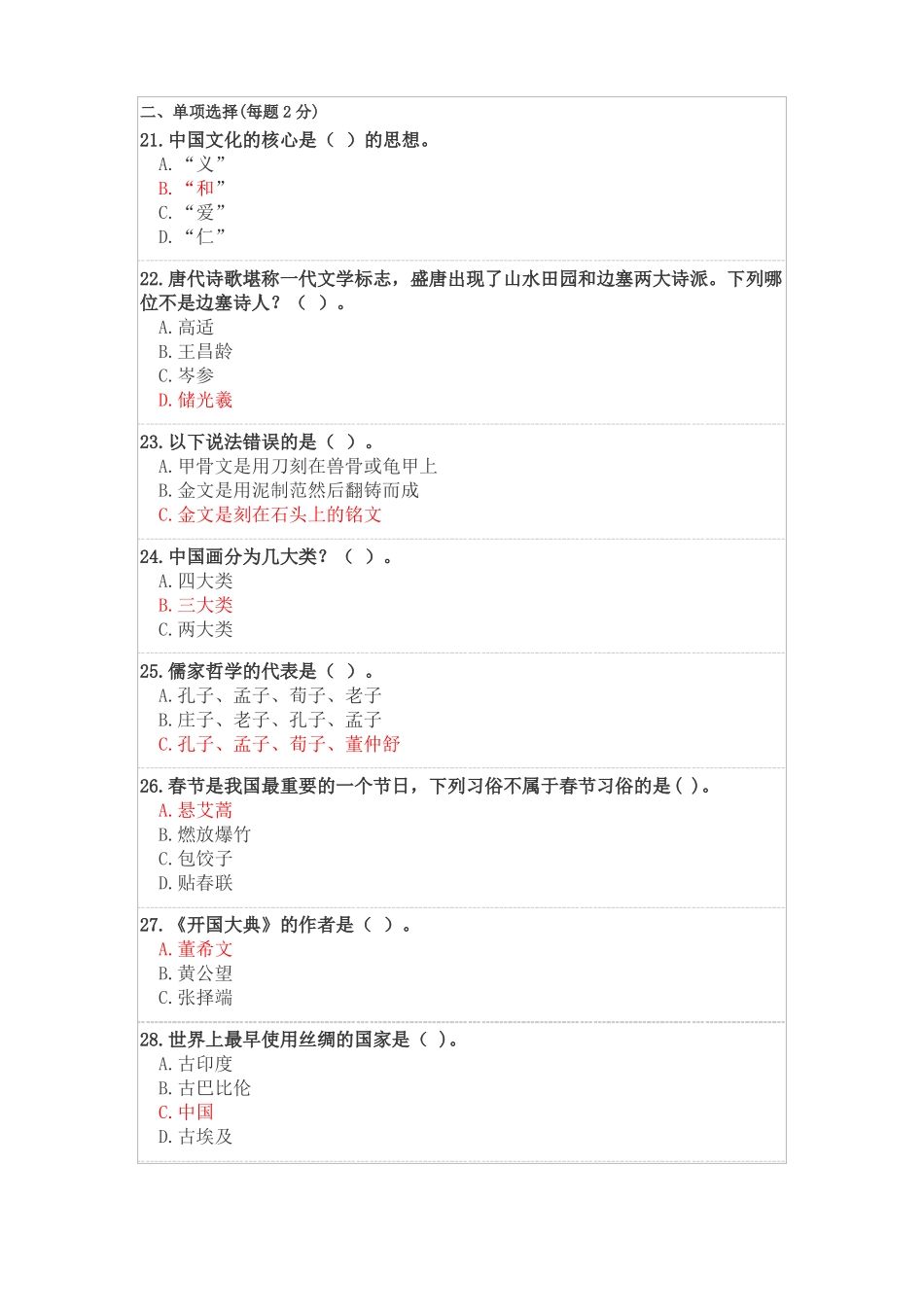 二、单项选择(每题 2 分)

21. 中国文化的核心是（ ）的思想。
A. “义”
B. “和”
C. “爱”
D. “仁”

22. 唐代诗歌堪称一代文学标志，盛唐出现了山水田园和边塞两大诗派。下列哪位不是边塞诗人？（ ）。
A. 高适
B. 王昌龄
C. 岑参
D. 储光羲

23. 以下说法错误的是（ ）。
A. 甲骨文是用刀刻在兽骨或龟甲上
B. 金文是用泥制范然后翻铸而成
C. 金文是刻在石头上的铭文

24. 中国画分为几大类？（ ）。
A. 四大类
B. 三大类
C. 两大类

25. 儒家哲学的代表是（ ）。
A. 孔子、孟子、荀子、老子
B. 庄子、老子、孔子、孟子
C. 孔子、孟子、荀子、董仲舒

26. 春节是我国最重要的一个节日，下列习俗不属于春节习俗的是( )。
A. 悬艾蒿
B. 燃放爆竹
C. 包饺子
D. 贴春联

27. 《开国大典》的作者是（ ）。
A. 董希文
B. 黄公望
C. 张择端

28. 世界上最早使用丝绸的国家是（ ）。
A. 古印度
B. 古巴比伦
C. 中国
D. 古埃及